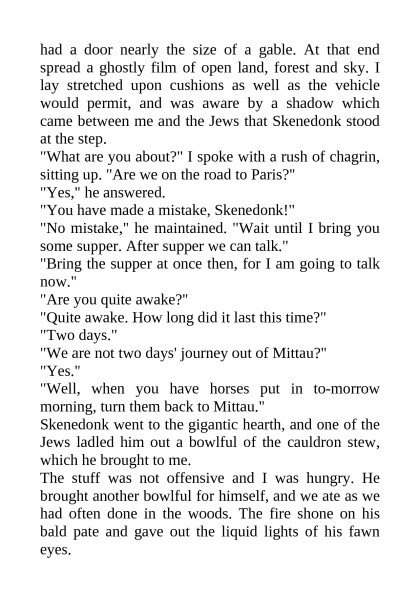 had a door nearly the size of a gable. At that end spread a ghostly film of open land, forest and sky. I lay stretched upon cushions as well as the vehicle would permit, and was aware by a shadow which came between me and the Jews that Skenedonk stood at the step.
"What are you about?" I spoke with a rush of chagrin, sitting up. "Are we on the road to Paris?"
"Yes," he answered.
"You have made a mistake, Skenedonk!"
"No mistake," he maintained. "Wait until I bring you some supper. After supper we can talk."
"Bring the supper at once then, for I am going to talk now."
"Are you quite awake?"
"Quite awake. How long did it last this time?"
"Two days."
"We are not two days' journey out of Mittau?"
"Yes."
"Well, when you have horses put in to-morrow morning, turn them back to Mittau."
Skenedonk went to the gigantic hearth, and one of the Jews ladled him out a bowlful of the cauldron stew, which he brought to me.
The stuff was not offensive and I was hungry. He brought another bowlful for himself, and we ate as we had often done in the woods. The fire shone on his bald pate and gave out the liquid lights of his fawn eyes.